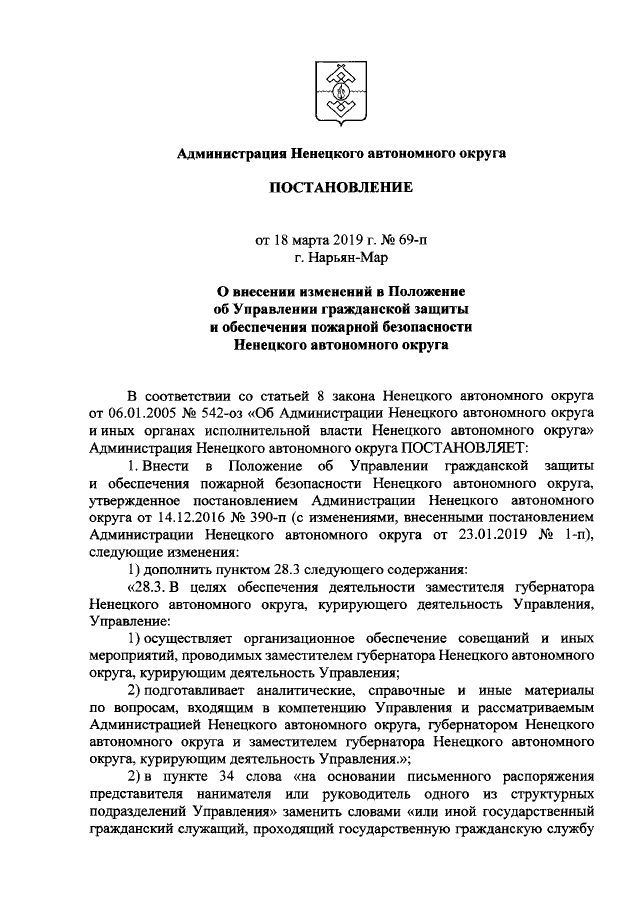 Администрация Ненецкого автономного округа

ПОСТАНОВЛЕНИЕ

от 18 марта 2019 г. № 69-п
г. Нарьян-Мар

О внесении изменений в Положение об Управлении гражданской защиты и обеспечения пожарной безопасности Ненецкого автономного округа

В соответствии со статьей 8 закона Ненецкого автономного округа от 06.01.2005 № 542-оз «Об Администрации Ненецкого автономного округа и иных органах исполнительной власти Ненецкого автономного округа» Администрация Ненецкого автономного округа ПОСТАНОВЛЯЕТ:

1. Внести в Положение об Управлении гражданской защиты и обеспечения пожарной безопасности Ненецкого автономного округа, утвержденное постановлением Администрации Ненецкого автономного округа от 14.12.2016 № 390-п (с изменениями, внесенными постановлением Администрации Ненецкого автономного округа от 23.01.2019 № 1-п), следующие изменения:

1) дополнить пунктом 28.3 следующего содержания:

«28.3. В целях обеспечения деятельности заместителя губернатора Ненецкого автономного округа, курирующего деятельность Управления, Управление:

1) осуществляет организационное обеспечение совещаний и иных мероприятий, проводимых заместителем губернатора Ненецкого автономного округа, курирующим деятельность Управления;

2) подготавливает аналитические, справочные и иные материалы по вопросам, входящим в компетенцию Управления и рассматриваемым Администрацией Ненецкого автономного округа, губернатором Ненецкого автономного округа и заместителем губернатора Ненецкого автономного округа, курирующим деятельность Управления.»;

2) в пункте 34 слова «на основании письменного распоряжения представителя нанимателя или руководитель одного из структурных подразделений Управления» заменить словами «или иной государственный гражданский служащий, проходящий государственную гражданскую службу